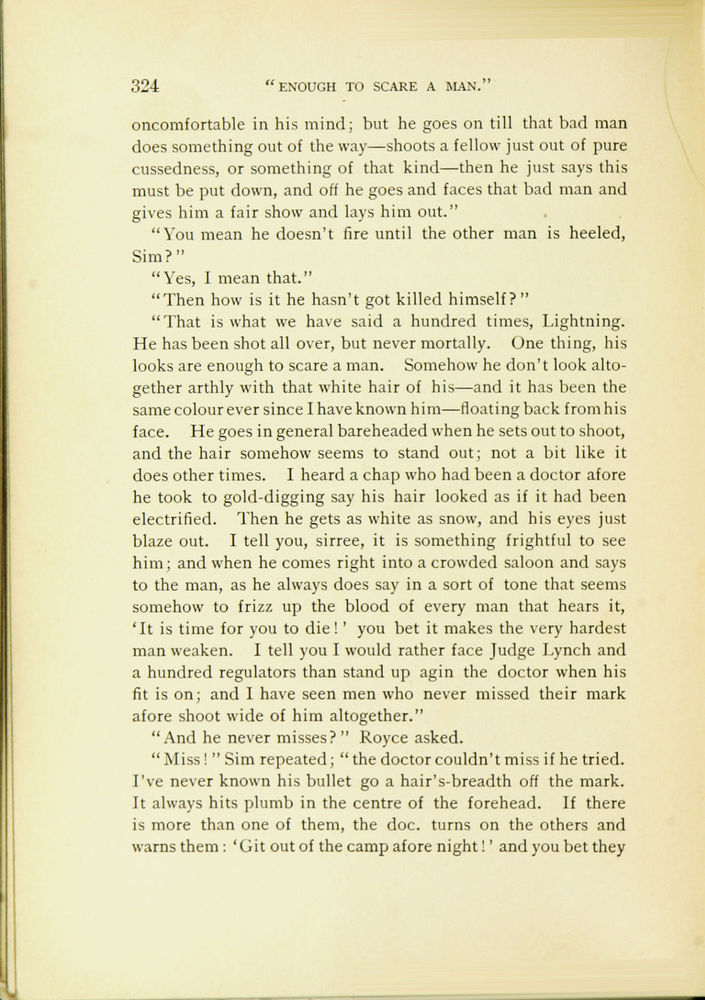 324 "ENOUGH TO SCARE A MAN."

oncomfortable in his mind; but he goes on till that bad man does something out of the way—shoots a fellow just out of pure cussedness, or something of that kind—then he just says this must be put down, and off he goes and faces that bad man and gives him a fair show and lays him out."

"You mean he doesn't fire until the other man is heeled, Sim?"

"Yes, I mean that."

"Then how is it he hasn't got killed himself?"

"That is what we have said a hundred times, Lightning. He has been shot all over, but never mortally. One thing, his looks are enough to scare a man. Somehow he don't look altogether arthly with that white hair of his—and it has been the same colour ever since I have known him—floating back from his face. He goes in general bareheaded when he sets out to shoot, and the hair somehow seems to stand out; not a bit like it does other times. I heard a chap who had been a doctor afore he took to gold-digging say his hair looked as if it had been electrified. Then he gets as white as snow, and his eyes just blaze out. I tell you, sirree, it is something frightful to see him; and when he comes right into a crowded saloon and says to the man, as he always does say in a sort of tone that seems somehow to frizz up the blood of every man that hears it, 'It is time for you to die!' you bet it makes the very hardest man weaken. I tell you I would rather face Judge Lynch and a hundred regulators than stand up agin the doctor when his fit is on; and I have seen men who never missed their mark afore shoot wide of him altogether."

"And he never misses?" Royce asked.

"Miss!" Sim repeated; "the doctor couldn't miss if he tried. I've never known his bullet go a hair's-breadth off the mark. It always hits plumb in the centre of the forehead. If there is more than one of them, the doc. turns on the others and warns them: 'Git out of the camp afore night!' and you bet they